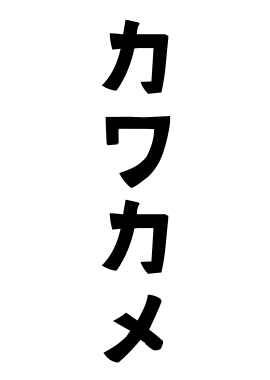 カワカメ